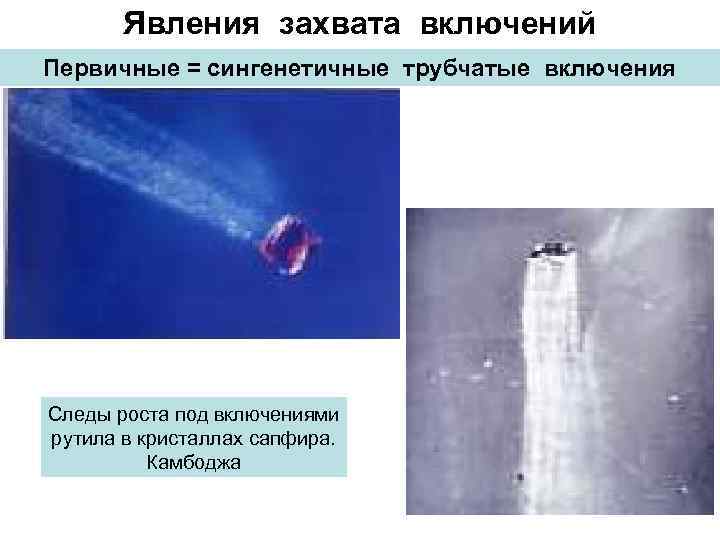 Явления захвата включений

Первичные = сингенетичные трубчатые включения

Следы роста под включениями рутила в кристаллах сапфира. Камбоджа